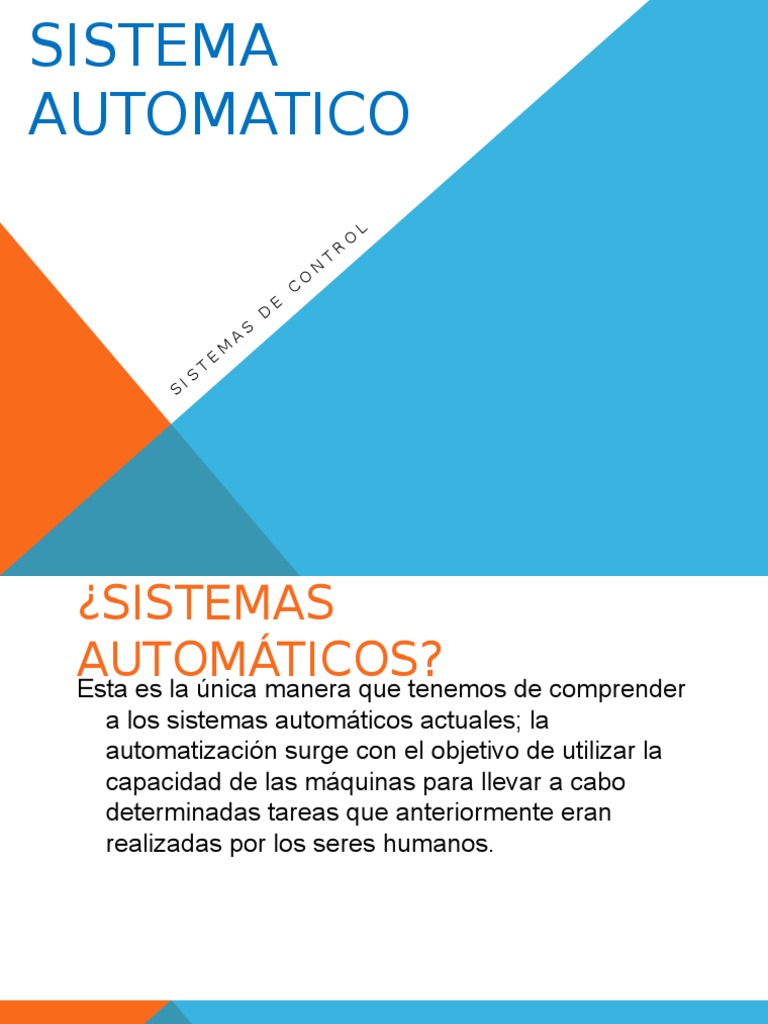 SISTEMA AUTOMATICO

SISTEMAS DE CONTROL

¿SISTEMAS AUTOMÁTICOS?

Esta es la única manera que tenemos de comprender a los sistemas automáticos actuales; la automatización surge con el objetivo de utilizar la capacidad de las máquinas para llevar a cabo determinadas tareas que anteriormente eran realizadas por los seres humanos.